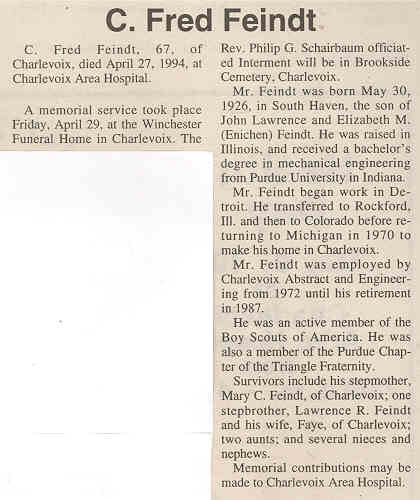 C. Fred Feindt

C. Fred Feindt, 67, of Charlevoix, died April 27, 1994, at Charlevoix Area Hospital.

A memorial service took place Friday, April 29, at the Winchester Funeral Home in Charlevoix. The Rev. Philip G. Schairbaum officiated Interment will be in Brookside Cemetery, Charlevoix.

Mr. Feindt was born May 30, 1926, in South Haven, the son of John Lawrence and Elizabeth M. (Enichen) Feindt. He was raised in Illinois, and received a bachelor's degree in mechanical engineering from Purdue University in Indiana.

Mr. Feindt began work in Detroit. He transferred to Rockford, Ill. and then to Colorado before returning to Michigan in 1970 to make his home in Charlevoix.

Mr. Feindt was employed by Charlevoix Abstract and Engineering from 1972 until his retirement in 1987.

He was an active member of the Boy Scouts of America. He was also a member of the Purdue Chapter of the Triangle Fraternity.

Survivors include his stepmother, Mary C. Feindt, of Charlevoix; one stepbrother, Lawrence R. Feindt and his wife, Faye, of Charlevoix; two aunts; and several nieces and nephews.

Memorial contributions may be made to Charlevoix Area Hospital.